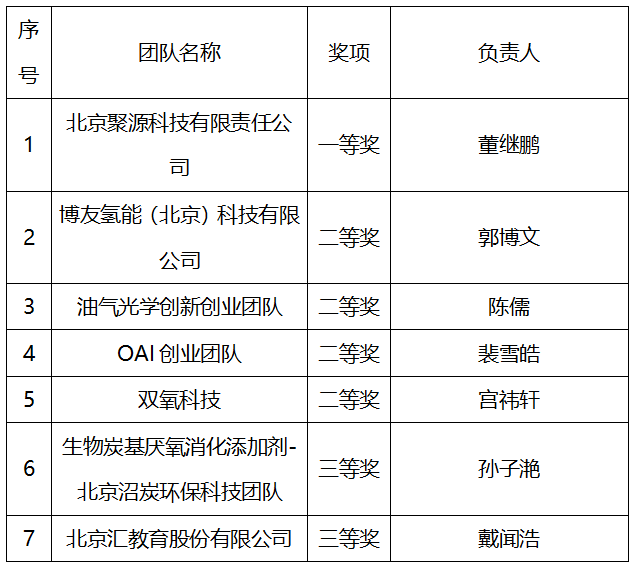 | 序号 | 团队名称 | 奖项 | 负责人 |
|---|---|---|---|
| 1 | 北京聚源科技有限责任公司 | 一等奖 | 董继鹏 |
| 2 | 博友氢能（北京）科技有限公司 | 二等奖 | 郭博文 |
| 3 | 油气光学创新创业团队 | 二等奖 | 陈儒 |
| 4 | OAI创业团队 | 二等奖 | 裴雪皓 |
| 5 | 双氧科技 | 二等奖 | 宫祎轩 |
| 6 | 生物炭基厌氧消化添加剂-北京沼炭环保科技团队 | 三等奖 | 孙子滟 |
| 7 | 北京汇教育股份有限公司 | 三等奖 | 戴闻浩 |